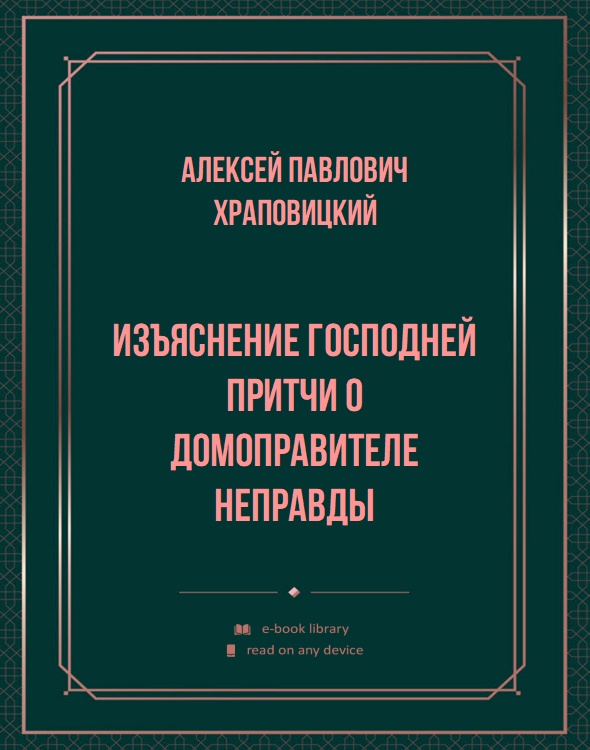 АЛЕКСЕЙ ПАВЛОВИЧ ХРАПОВИЦКИЙ

ИЗЪЯСНЕНИЕ ГОСПОДНЕЙ ПРИТЧИ О ДОМОПРАВИТЕЛЕ НЕПРАВДЫ

e-book library
read on any device